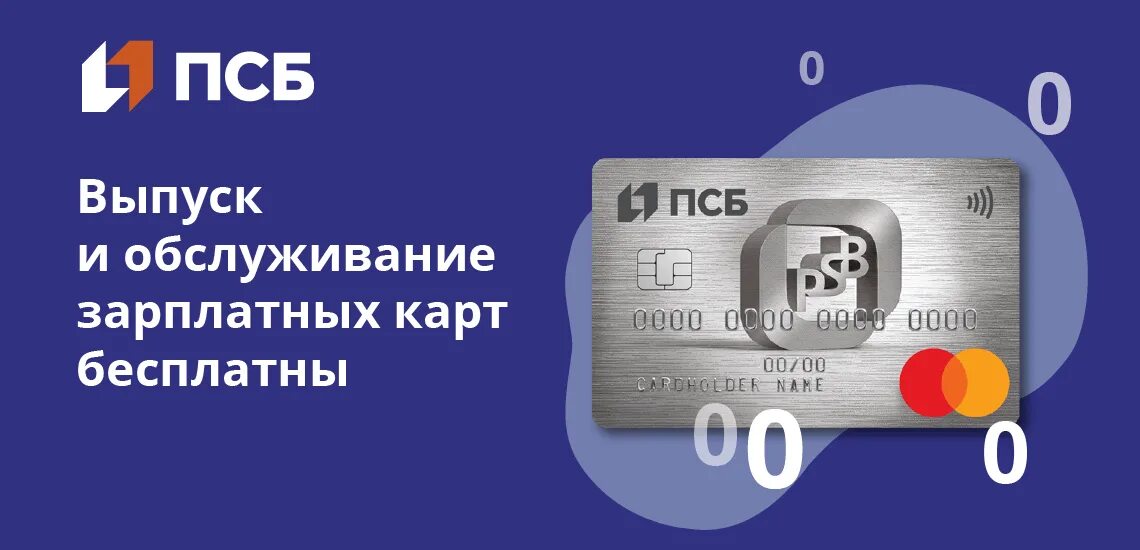 ПСБ

Выпуск и обслуживание зарплатных карт бесплатны

0

0

ПСБ

PSB

0000 0000 0000 0000

00/00

CARDHOLDER NAME

0

0

0